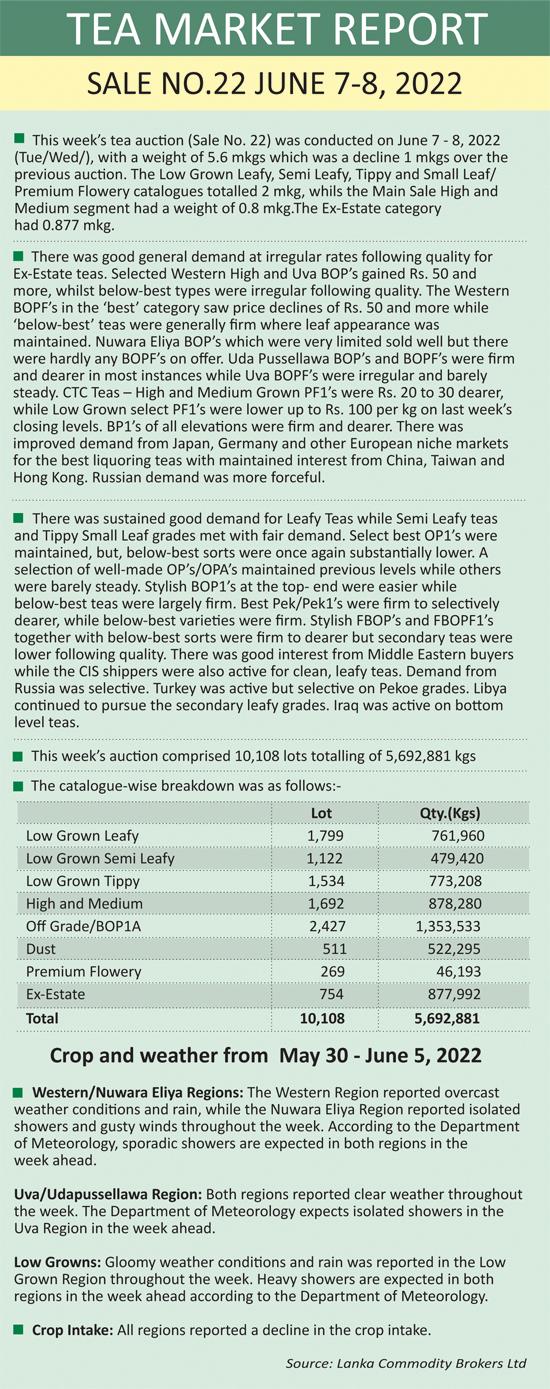 TEA MARKET REPORT

SALE NO.22 JUNE 7-8, 2022

This week's tea auction (Sale No. 22) was conducted on June 7 - 8, 2022 (Tue/Wed/), with a weight of 5.6 mkgs which was a decline 1 mkgs over the previous auction. The Low Grown Leafy, Semi Leafy, Tippy and Small Leaf/ Premium Flowery catalogues totalled 2 mkg, whils the Main Sale High and Medium segment had a weight of 0.8 mkg.The Ex-Estate category had 0.877 mkg.

There was good general demand at irregular rates following quality for Ex-Estate teas. Selected Western High and Uva BOP's gained Rs. 50 and more, whilst below-best types were irregular following quality. The Western BOPF's in the 'best' category saw price declines of Rs. 50 and more while 'below-best' teas were generally firm where leaf appearance was maintained. Nuwara Eliya BOP's which were very limited sold well but there were hardly any BOPF's on offer. Uda Pussellawa BOP's and BOPF's were firm and dearer in most instances while Uva BOPF's were irregular and barely steady. CTC Teas – High and Medium Grown PF1's were Rs. 20 to 30 dearer, while Low Grown select PF1's were lower up to Rs. 100 per kg on last week's closing levels. BP1's of all elevations were firm and dearer. There was improved demand from Japan, Germany and other European niche markets for the best liquoring teas with maintained interest from China, Taiwan and Hong Kong. Russian demand was more forceful.

There was sustained good demand for Leafy Teas while Semi Leafy teas and Tippy Small Leaf grades met with fair demand. Select best OP1's were maintained, but, below-best sorts were once again substantially lower. A selection of well-made OP's/OPA's maintained previous levels while others were barely steady. Stylish BOP1's at the top- end were easier while below-best teas were largely firm. Best Pek/Pek1's were firm to selectively dearer, while below-best varieties were firm. Stylish FBOP's and FBOPF1's together with below-best sorts were firm to dearer but secondary teas were lower following quality. There was good interest from Middle Eastern buyers while the CIS shippers were also active for clean, leafy teas. Demand from Russia was selective. Turkey was active but selective on Pekoe grades. Libya continued to pursue the secondary leafy grades. Iraq was active on bottom level teas.

This week's auction comprised 10,108 lots totalling of 5,692,881 kgs

The catalogue-wise breakdown was as follows:-

| | Lot | Qty.(Kgs) |
|---|---|---|
| Low Grown Leafy | 1,799 | 761,960 |
| Low Grown Semi Leafy | 1,122 | 479,420 |
| Low Grown Tippy | 1,534 | 773,208 |
| High and Medium | 1,692 | 878,280 |
| Off Grade/BOP1A | 2,427 | 1,353,533 |
| Dust | 511 | 522,295 |
| Premium Flowery | 269 | 46,193 |
| Ex-Estate | 754 | 877,992 |
| Total | 10,108 | 5,692,881 |

Crop and weather from May 30 - June 5, 2022

Western/Nuwara Eliya Regions: The Western Region reported overcast weather conditions and rain, while the Nuwara Eliya Region reported isolated showers and gusty winds throughout the week. According to the Department of Meteorology, sporadic showers are expected in both regions in the week ahead.

Uva/Udapussellawa Region: Both regions reported clear weather throughout the week. The Department of Meteorology expects isolated showers in the Uva Region in the week ahead.

Low Growns: Gloomy weather conditions and rain was reported in the Low Grown Region throughout the week. Heavy showers are expected in both regions in the week ahead according to the Department of Meteorology.

Crop Intake: All regions reported a decline in the crop intake.

Source: Lanka Commodity Brokers Ltd